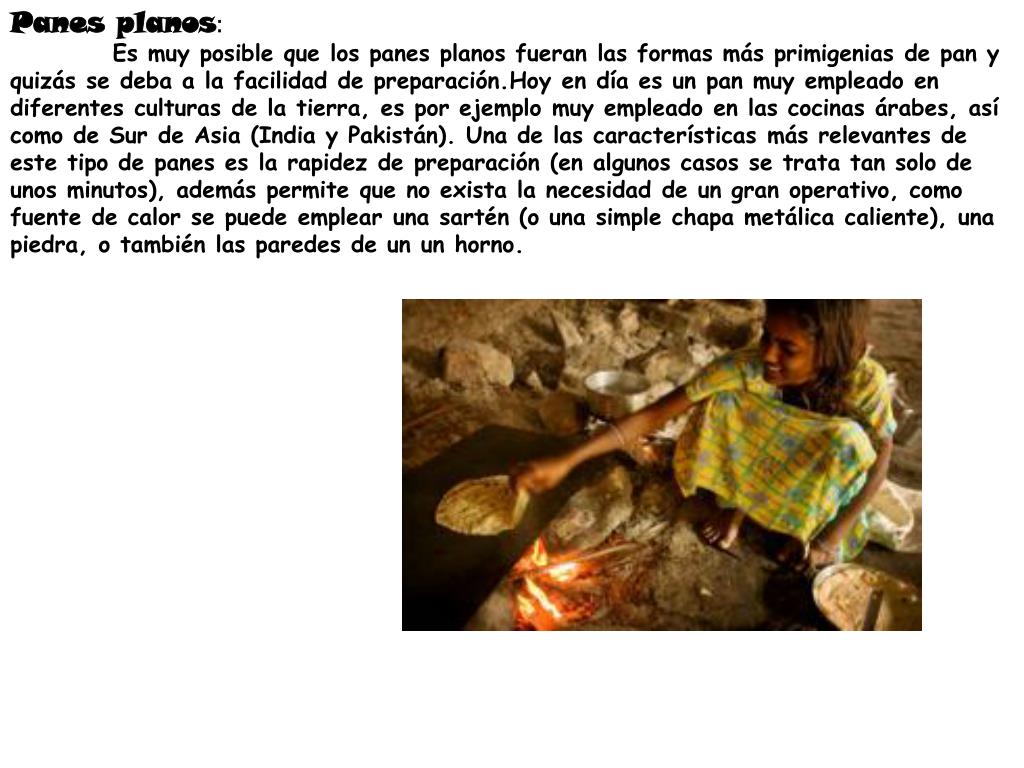 Panes planos:

Es muy posible que los panes planos fueran las formas más primigenias de pan y quizás se deba a la facilidad de preparación.Hoy en día es un pan muy empleado en diferentes culturas de la tierra, es por ejemplo muy empleado en las cocinas árabes, así como de Sur de Asia (India y Pakistán). Una de las características más relevantes de este tipo de panes es la rapidez de preparación (en algunos casos se trata tan solo de unos minutos), además permite que no exista la necesidad de un gran operativo, como fuente de calor se puede emplear una sartén (o una simple chapa metálica caliente), una piedra, o también las paredes de un un horno.